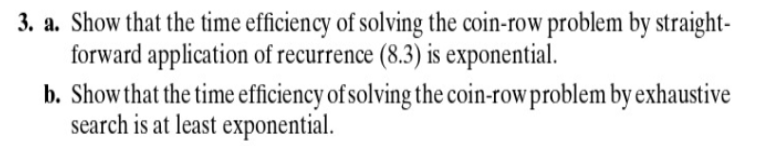 3. a. Show that the time efficiency of solving the coin-row problem by straightforward application of recurrence (8.3) is exponential.

b. Show that the time efficiency of solving the coin-row problem by exhaustive search is at least exponential.